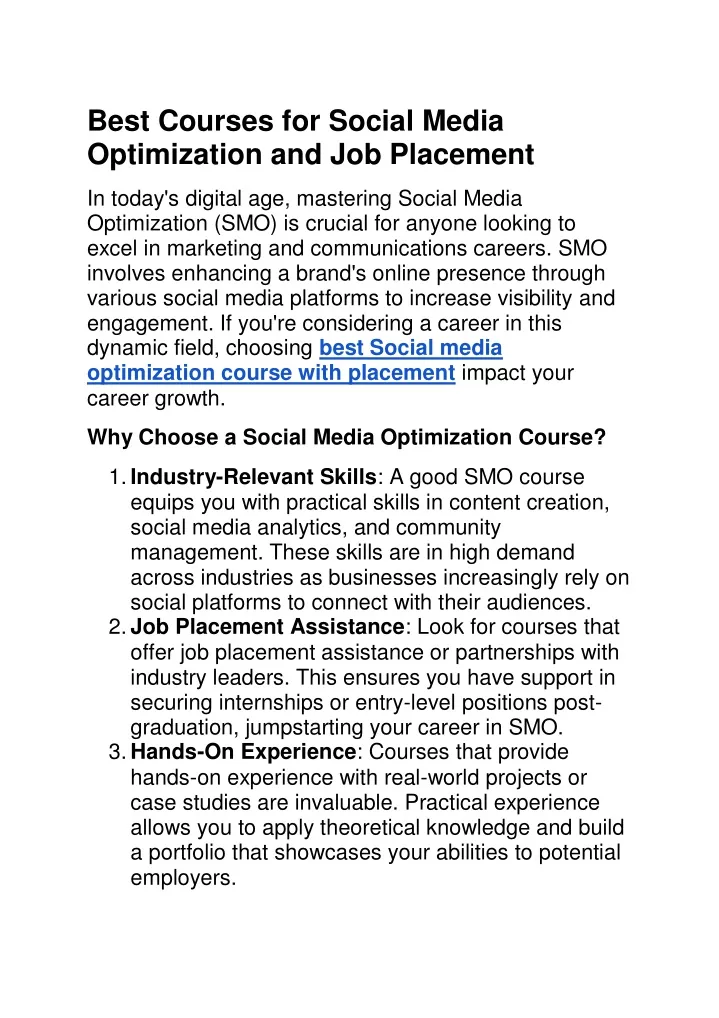 Best Courses for Social Media Optimization and Job Placement

In today's digital age, mastering Social Media Optimization (SMO) is crucial for anyone looking to excel in marketing and communications careers. SMO involves enhancing a brand's online presence through various social media platforms to increase visibility and engagement. If you're considering a career in this dynamic field, choosing best Social media optimization course with placement impact your career growth.

Why Choose a Social Media Optimization Course?

1. Industry-Relevant Skills: A good SMO course equips you with practical skills in content creation, social media analytics, and community management. These skills are in high demand across industries as businesses increasingly rely on social platforms to connect with their audiences.
2. Job Placement Assistance: Look for courses that offer job placement assistance or partnerships with industry leaders. This ensures you have support in securing internships or entry-level positions post-graduation, jumpstarting your career in SMO.
3. Hands-On Experience: Courses that provide hands-on experience with real-world projects or case studies are invaluable. Practical experience allows you to apply theoretical knowledge and build a portfolio that showcases your abilities to potential employers.